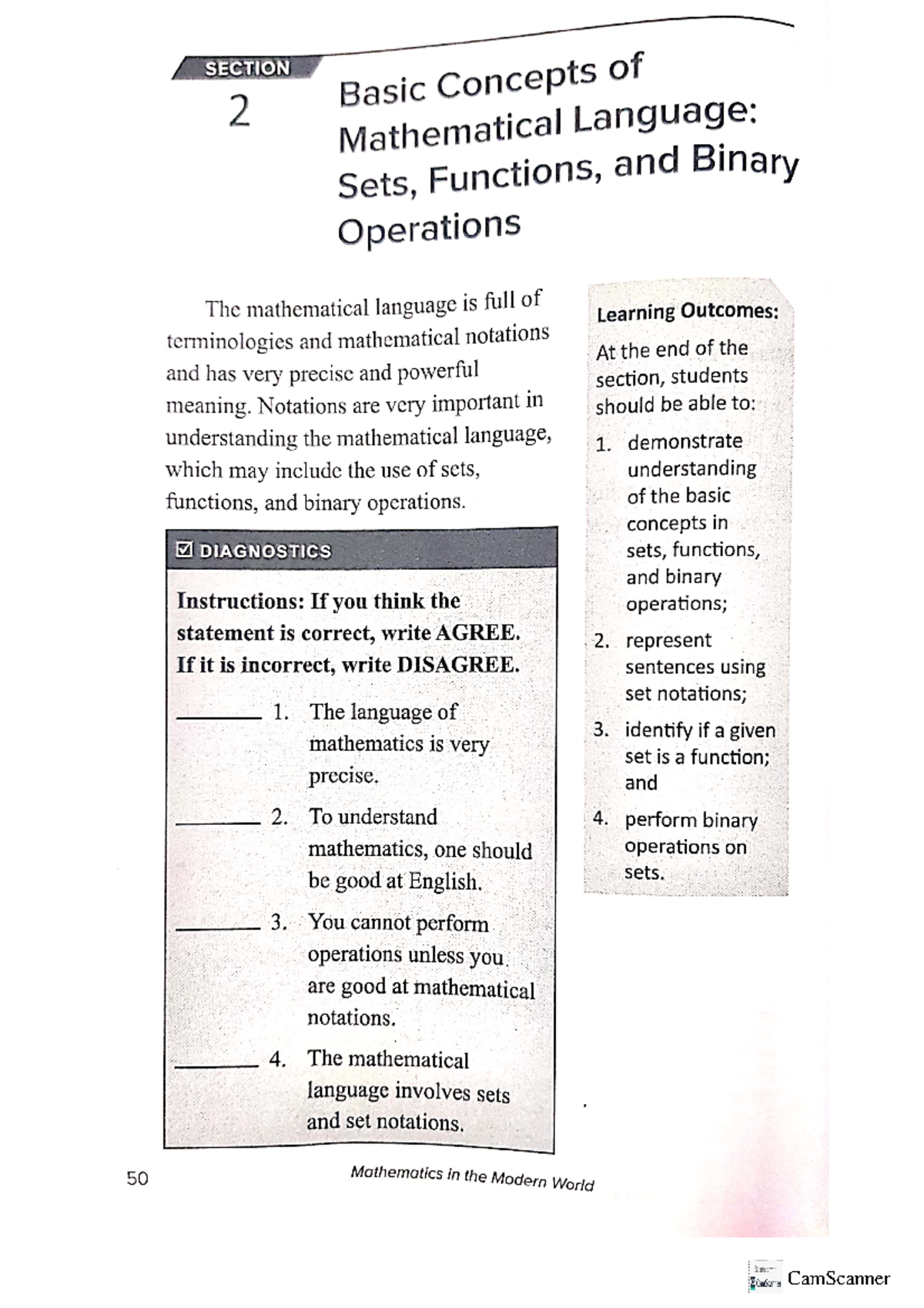 SECTION
2

Basic Concepts of Mathematical Language: Sets, Functions, and Binary Operations

The mathematical language is full of terminologies and mathematical notations and has very precise and powerful meaning. Notations are very important in understanding the mathematical language, which may include the use of sets, functions, and binary operations.

☑ DIAGNOSTICS

Instructions: If you think the statement is correct, write AGREE. If it is incorrect, write DISAGREE.

____ 1. The language of mathematics is very precise.

____ 2. To understand mathematics, one should be good at English.

____ 3. You cannot perform operations unless you are good at mathematical notations.

____ 4. The mathematical language involves sets and set notations.

Learning Outcomes:

At the end of the section, students should be able to:

1. demonstrate understanding of the basic concepts in sets, functions, and binary operations;
2. represent sentences using set notations;
3. identify if a given set is a function; and
4. perform binary operations on sets.

50 Mathematics in the Modern World

CamScanner